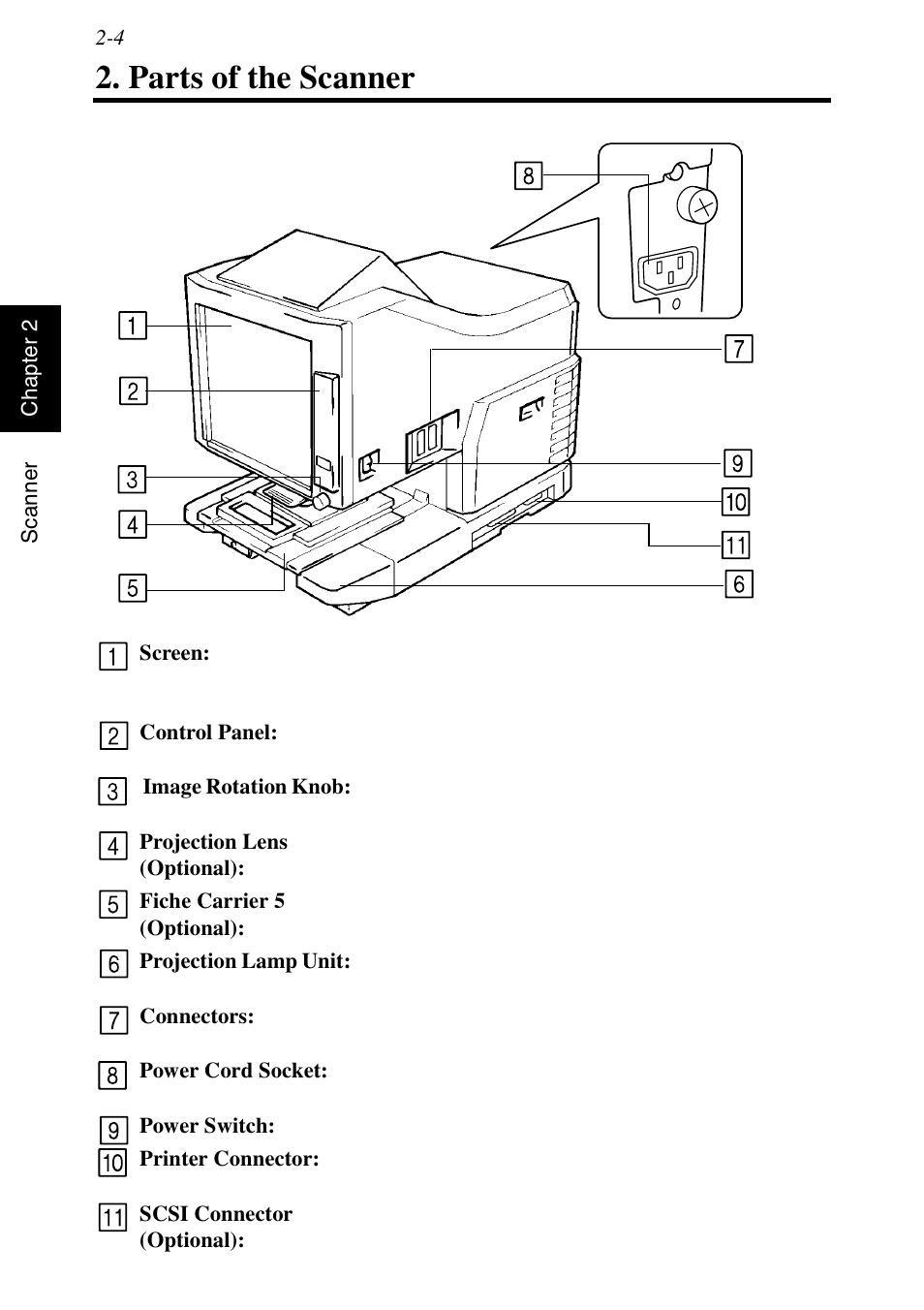 2-4

2. Parts of the Scanner

Chapter 2

Scanner

8

1

7

2

9

3

10

4

11

5

6

1 Screen:

2 Control Panel:

3 Image Rotation Knob:

4 Projection Lens (Optional):

5 Fiche Carrier 5 (Optional):

6 Projection Lamp Unit:

7 Connectors:

8 Power Cord Socket:

9 Power Switch:

10 Printer Connector:

11 SCSI Connector (Optional):